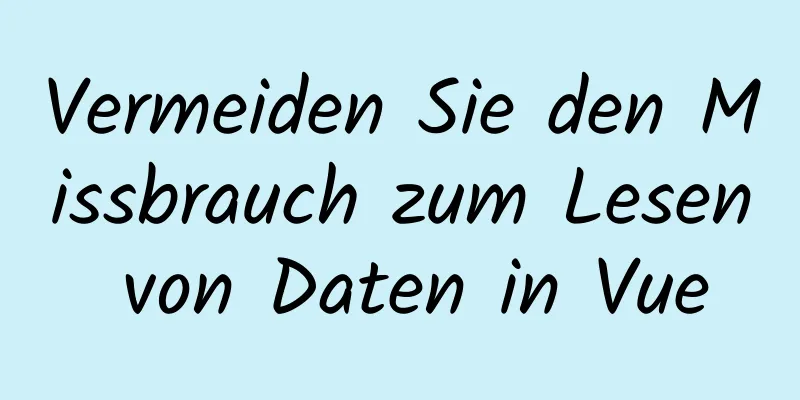 Vermeiden Sie den Missbrauch zum Lesen von Daten in Vue